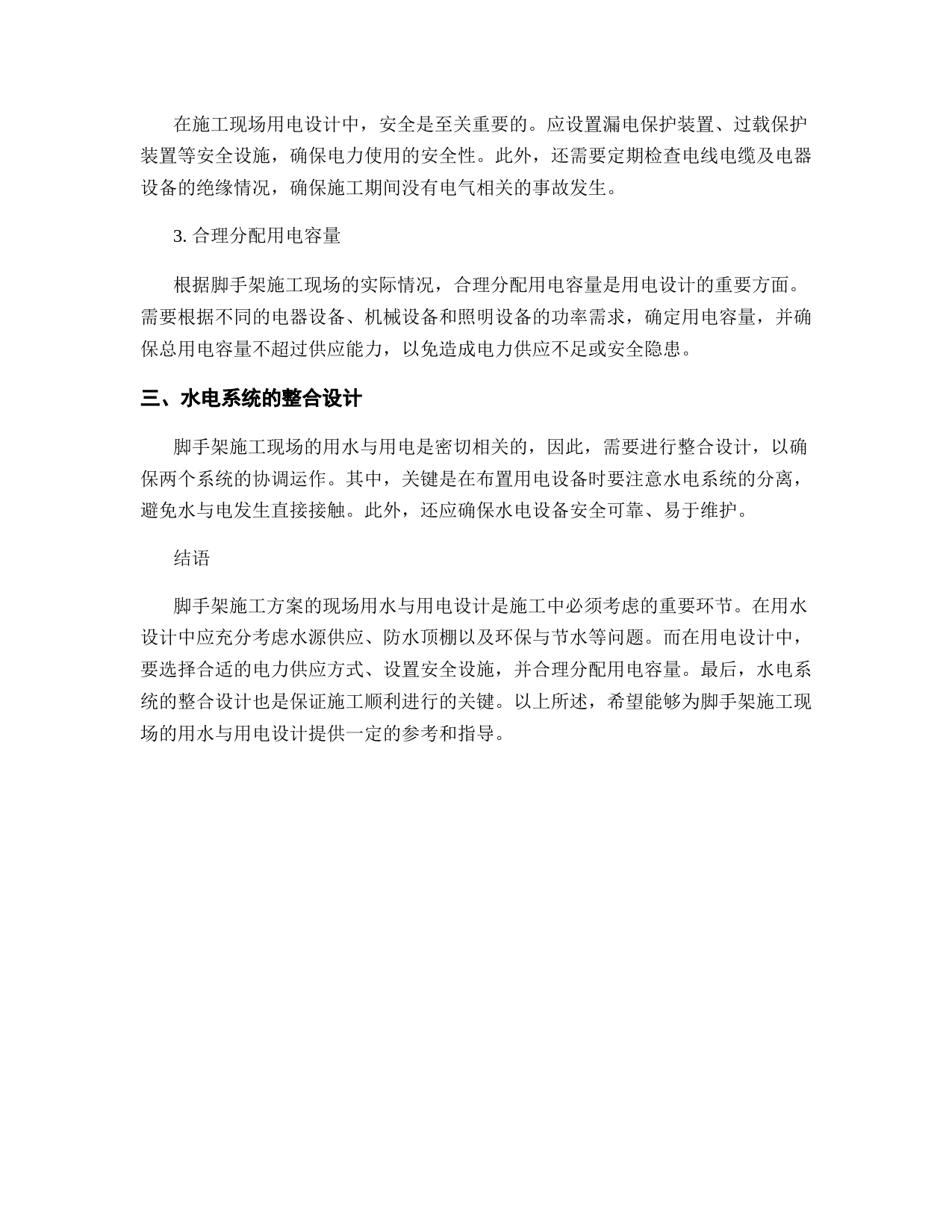 在施工现场用电设计中，安全是至关重要的。应设置漏电保护装置、过载保护装置等安全设施，确保电力使用的安全性。此外，还需要定期检查电线电缆及电器设备的绝缘情况，确保施工期间没有电气相关的事故发生。

3. 合理分配用电容量

根据脚手架施工现场的实际情况，合理分配用电容量是用电设计的重要方面。需要根据不同的电器设备、机械设备和照明设备的功率需求，确定用电容量，并确保总用电容量不超过供应能力，以免造成电力供应不足或安全隐患。

三、水电系统的整合设计

脚手架施工现场的用水与用电是密切相关的，因此，需要进行整合设计，以确保两个系统的协调运作。其中，关键是在布置用电设备时要注意水电系统的分离，避免水与电发生直接接触。此外，还应确保水电设备安全可靠、易于维护。

结语

脚手架施工方案的现场用水与用电设计是施工中必须考虑的重要环节。在用水设计中应充分考虑水源供应、防水顶棚以及环保与节水等问题。而在用电设计中，要选择合适的电力供应方式、设置安全设施，并合理分配用电容量。最后，水电系统的整合设计也是保证施工顺利进行的关键。以上所述，希望能够为脚手架施工现场的用水与用电设计提供一定的参考和指导。